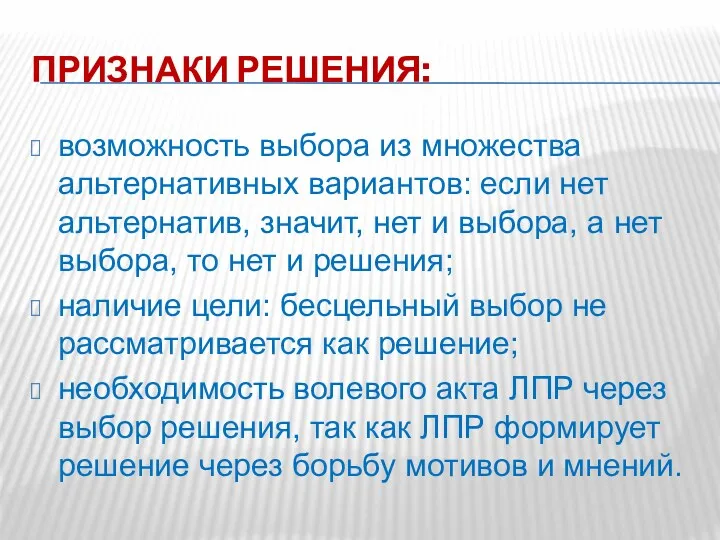 ПРИЗНАКИ РЕШЕНИЯ:

возможность выбора из множества альтернативных вариантов: если нет альтернатив, значит, нет и выбора, а нет выбора, то нет и решения;

наличие цели: бесцельный выбор не рассматривается как решение;

необходимость волевого акта ЛПР через выбор решения, так как ЛПР формирует решение через борьбу мотивов и мнений.